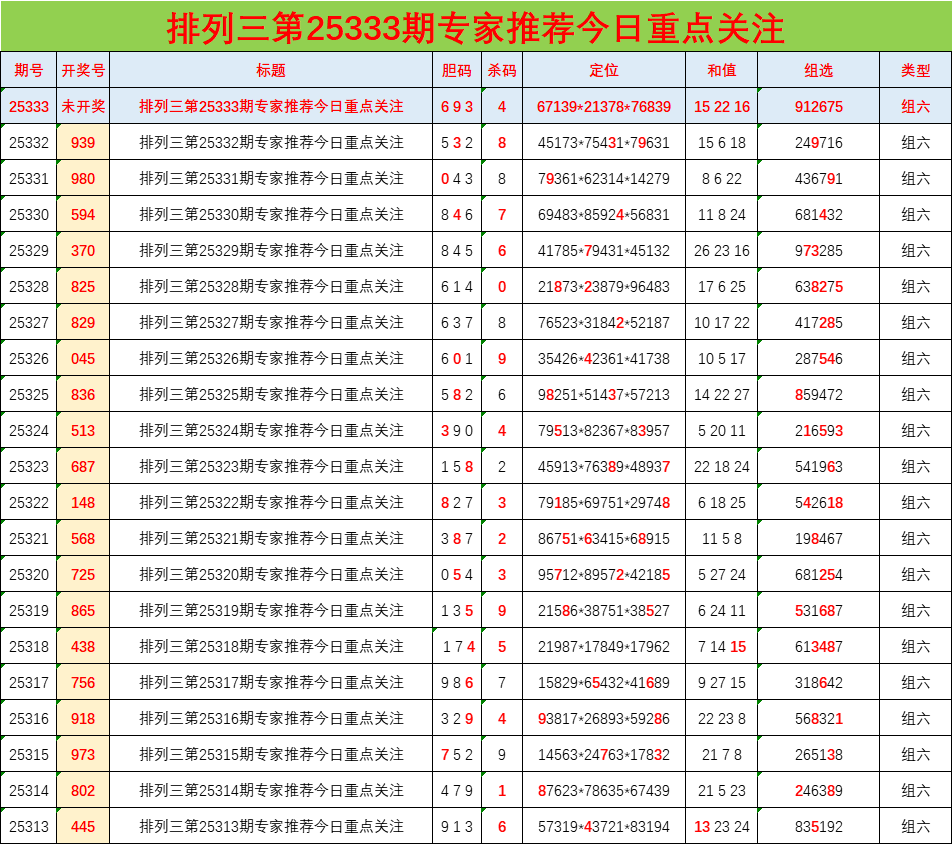 排列三第25333期专家推荐今日重点关注

| 期号 | 开奖号 | 标题 | 胆码 | 杀码 | 定位 | 和值 | 组选 | 类型 |
|---|---|---|---|---|---|---|---|---|
| 25333 | 未开奖 | 排列三第25333期专家推荐今日重点关注 | 6 9 3 | 4 | 67139*21378*76839 | 15 22 16 | 912675 | 组六 |
| 25332 | 939 | 排列三第25332期专家推荐今日重点关注 | 5 3 2 | 8 | 45173*75431*79631 | 15 6 18 | 249716 | 组六 |
| 25331 | 980 | 排列三第25331期专家推荐今日重点关注 | 0 4 3 | 8 | 79361*62314*14279 | 8 6 22 | 436791 | 组六 |
| 25330 | 594 | 排列三第25330期专家推荐今日重点关注 | 8 4 6 | 7 | 69483*85924*56831 | 11 8 24 | 681432 | 组六 |
| 25329 | 370 | 排列三第25329期专家推荐今日重点关注 | 8 4 5 | 6 | 41785*79431*45132 | 26 23 16 | 973285 | 组六 |
| 25328 | 825 | 排列三第25328期专家推荐今日重点关注 | 6 1 4 | 0 | 21873*23879*96483 | 17 6 25 | 638275 | 组六 |
| 25327 | 829 | 排列三第25327期专家推荐今日重点关注 | 6 3 7 | 8 | 76523*31842*52187 | 10 17 22 | 417285 | 组六 |
| 25326 | 045 | 排列三第25326期专家推荐今日重点关注 | 6 0 1 | 9 | 35426*42361*41738 | 10 5 17 | 287546 | 组六 |
| 25325 | 836 | 排列三第25325期专家推荐今日重点关注 | 5 8 2 | 6 | 98251*51437*57213 | 14 22 27 | 859472 | 组六 |
| 25324 | 513 | 排列三第25324期专家推荐今日重点关注 | 3 9 0 | 4 | 79513*82367*83957 | 5 20 11 | 216593 | 组六 |
| 25323 | 687 | 排列三第25323期专家推荐今日重点关注 | 1 5 8 | 2 | 45913*76389*48937 | 22 18 24 | 541963 | 组六 |
| 25322 | 148 | 排列三第25322期专家推荐今日重点关注 | 8 2 7 | 3 | 79185*69751*29748 | 6 18 25 | 542618 | 组六 |
| 25321 | 568 | 排列三第25321期专家推荐今日重点关注 | 3 8 7 | 2 | 86751*63415*68915 | 11 5 8 | 198467 | 组六 |
| 25320 | 725 | 排列三第25320期专家推荐今日重点关注 | 0 5 4 | 3 | 95712*89572*42185 | 5 27 24 | 681254 | 组六 |
| 25319 | 865 | 排列三第25319期专家推荐今日重点关注 | 1 3 5 | 9 | 21586*38751*38527 | 6 24 11 | 531687 | 组六 |
| 25318 | 438 | 排列三第25318期专家推荐今日重点关注 | 1 7 4 | 5 | 21987*17849*17962 | 7 14 15 | 613487 | 组六 |
| 25317 | 756 | 排列三第25317期专家推荐今日重点关注 | 9 8 6 | 7 | 15829*65432*41689 | 9 27 15 | 318642 | 组六 |
| 25316 | 918 | 排列三第25316期专家推荐今日重点关注 | 3 2 9 | 4 | 93817*26893*59286 | 22 23 8 | 568321 | 组六 |
| 25315 | 973 | 排列三第25315期专家推荐今日重点关注 | 7 5 2 | 9 | 14563*24763*17832 | 21 7 8 | 265138 | 组六 |
| 25314 | 802 | 排列三第25314期专家推荐今日重点关注 | 4 7 9 | 1 | 87623*78635*67439 | 21 5 23 | 246389 | 组六 |
| 25313 | 445 | 排列三第25313期专家推荐今日重点关注 | 9 1 3 | 6 | 57319*43721*83194 | 13 23 24 | 835192 | 组六 |